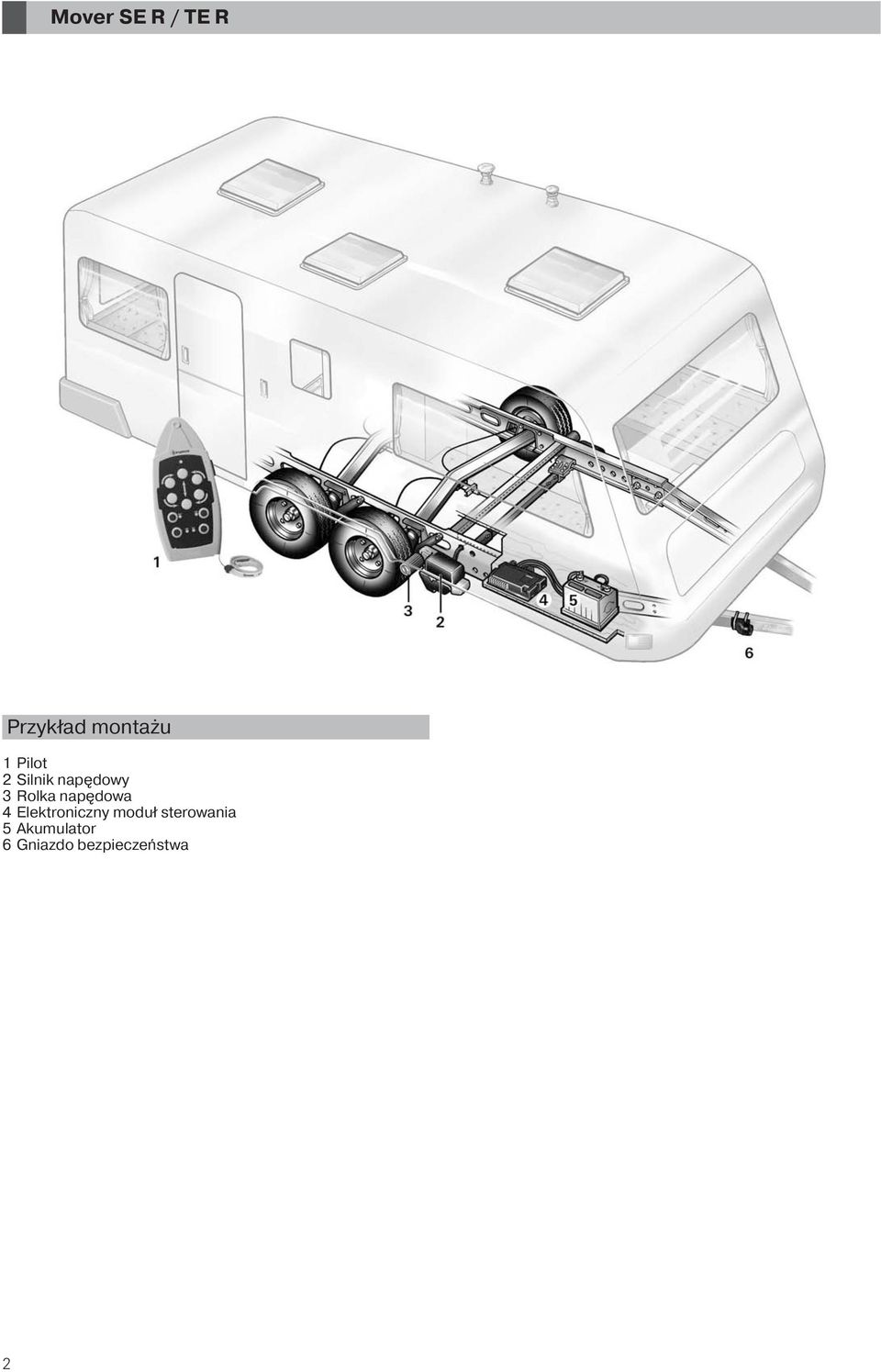 Mover SE R / TE R

1

3

2

4

5

6

Przykład montażu

1 Pilot
2 Silnik napędowy
3 Rolka napędowa
4 Elektroniczny moduł sterowania
5 Akumulator
6 Gniazdo bezpieczeństwa

2